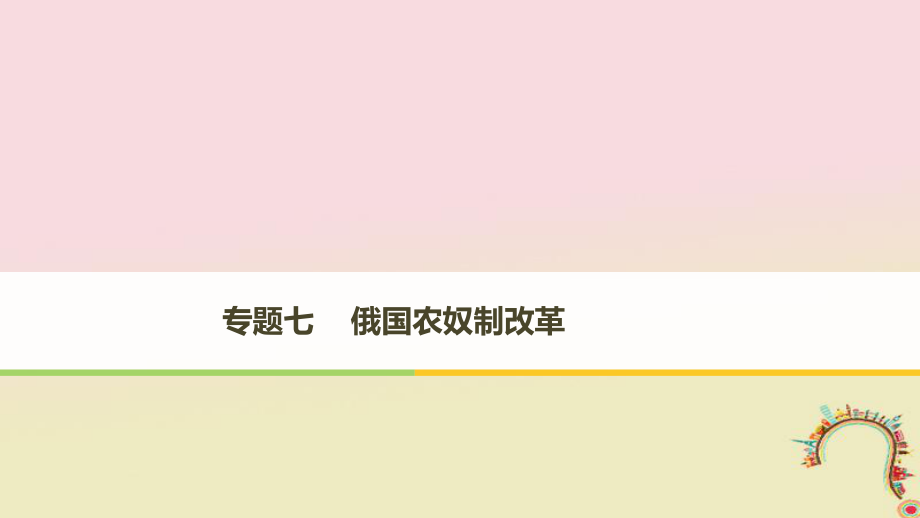 专题七　俄国农奴制改革